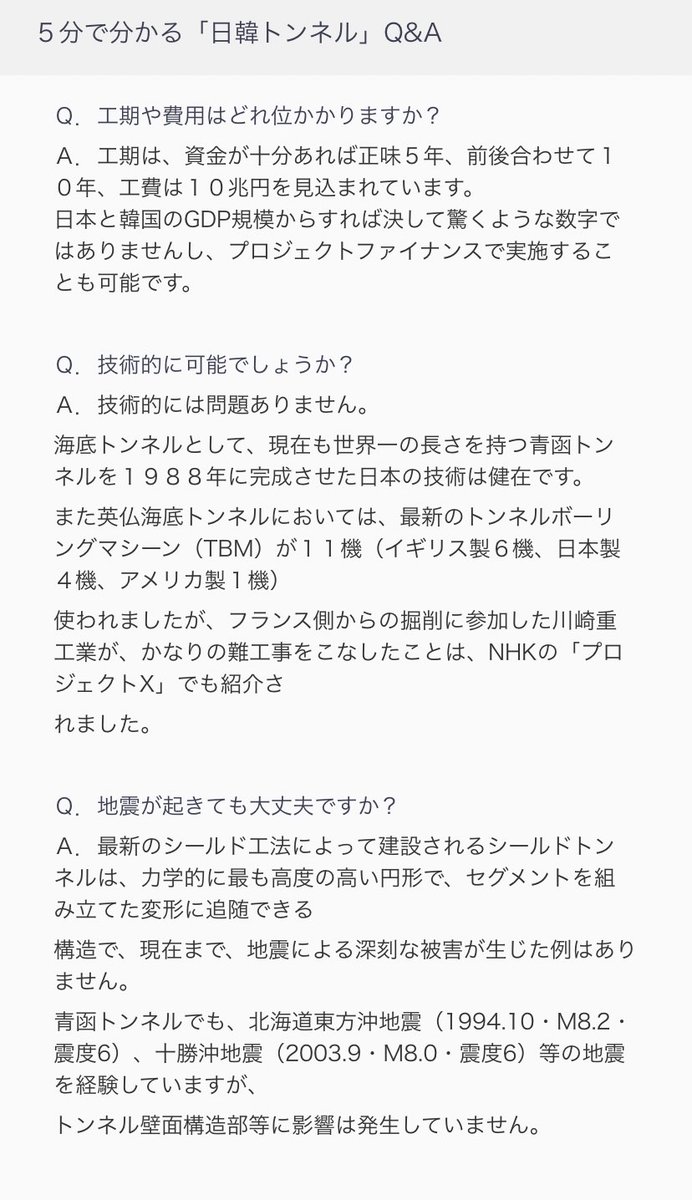 ５分で分かる「日韓トンネル」Q&A

Q．工期や費用はどれ位かかりますか？
A．工期は、資金が十分あれば正味５年、前後合わせて１０年、工費は１０兆円を見込まれています。
日本と韓国のGDP規模からすれば決して驚くような数字ではありませんし、プロジェクトファイナンスで実施することも可能です。

Q．技術的に可能でしょうか？
A．技術的には問題ありません。
海底トンネルとして、現在も世界一の長さを持つ青函トンネルを１９８８年に完成させた日本の技術は健在です。
また英仏海底トンネルにおいては、最新のトンネルボーリングマシーン（TBM）が１１機（イギリス製６機、日本製４機、アメリカ製１機）
使われましたが、フランス側からの掘削に参加した川崎重工業が、かなりの難工事をこなしたことは、NHKの「プロジェクトX」でも紹介さ
れました。

Q．地震が起きても大丈夫ですか？
A．最新のシールド工法によって建設されるシールドトンネルは、力学的に最も高度の高い円形で、セグメントを組み立てた変形に追随できる
構造で、現在まで、地震による深刻な被害が生じた例はありません。
青函トンネルでも、北海道東方沖地震（1994.10・M8.2・震度6）、十勝沖地震（2003.9・M8.0・震度6）等の地震を経験していますが、
トンネル壁面構造部等に影響は発生していません。